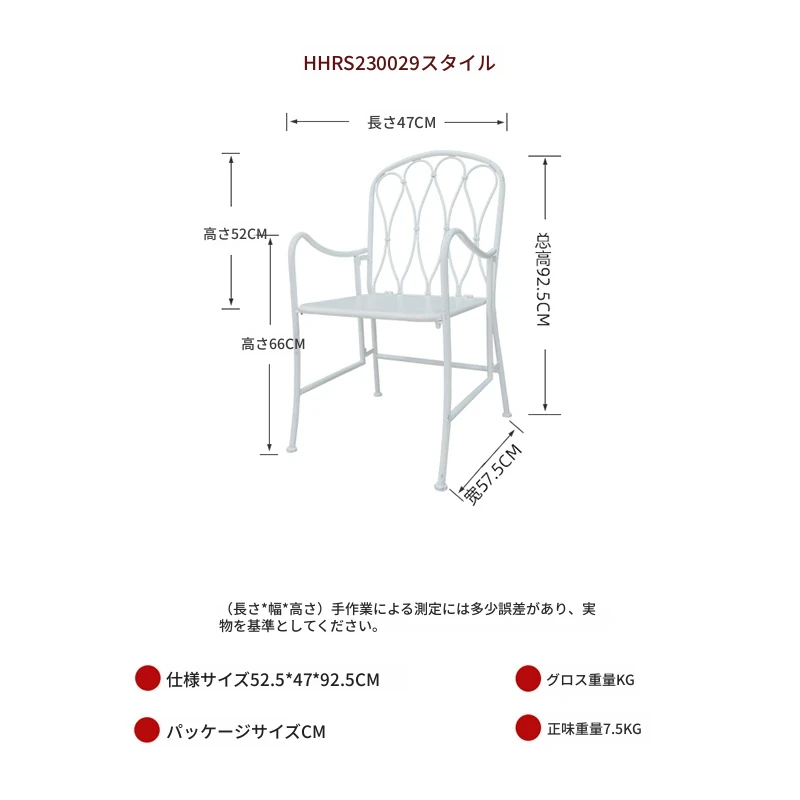 HHRS230029スタイル

長さ47CM

高さ52CM

高さ66CM

总高92.5CM

宽57.5CM

（長さ*幅*高さ）手作業による測定には多少誤差があり、実物を基準としてください。

仕様サイズ52.5*47*92.5CM

グロス重量KG

パッケージサイズCM

正味重量7.5KG